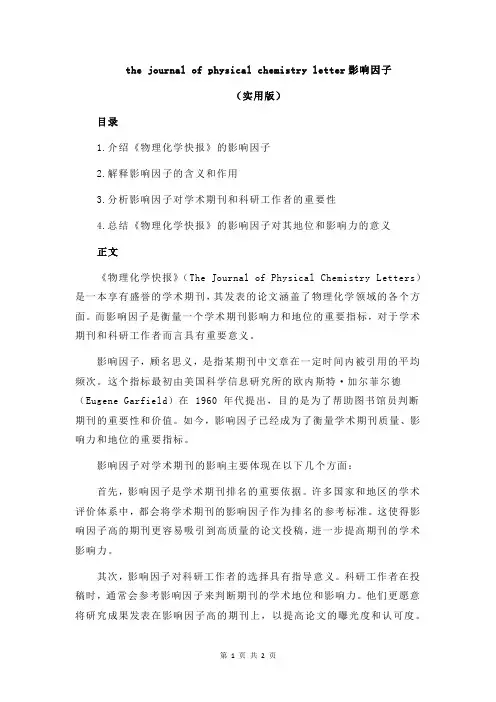 the journal of physical chemistry letter影响因子

（实用版）

目录

1.介绍《物理化学快报》的影响因子

2.解释影响因子的含义和作用

3.分析影响因子对学术期刊和科研工作者的重要性

4.总结《物理化学快报》的影响因子对其地位和影响力的意义

正文

《物理化学快报》（The Journal of Physical Chemistry Letters）是一本享有盛誉的学术期刊，其发表的论文涵盖了物理化学领域的各个方面。而影响因子是衡量一个学术期刊影响力和地位的重要指标，对于学术期刊和科研工作者而言具有重要意义。

影响因子，顾名思义，是指某期刊中文章在一定时间内被引用的平均频次。这个指标最初由美国科学信息研究所的欧内斯特·加尔菲尔德（Eugene Garfield）在 1960 年代提出，目的是为了帮助图书馆员判断期刊的重要性和价值。如今，影响因子已经成为了衡量学术期刊质量、影响力和地位的重要指标。

影响因子对学术期刊的影响主要体现在以下几个方面：

首先，影响因子是学术期刊排名的重要依据。许多国家和地区的学术评价体系中，都会将学术期刊的影响因子作为排名的参考标准。这使得影响因子高的期刊更容易吸引到高质量的论文投稿，进一步提高期刊的学术影响力。

其次，影响因子对科研工作者的选择具有指导意义。科研工作者在投稿时，通常会参考影响因子来判断期刊的学术地位和影响力。他们更愿意将研究成果发表在影响因子高的期刊上，以提高论文的曝光度和认可度。

第 1 页 共 2 页